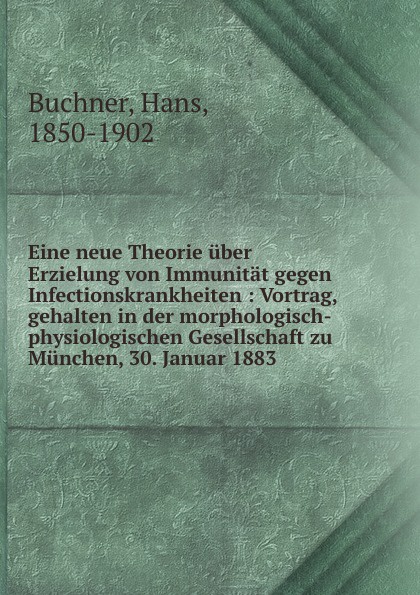 Buchner, Hans,
1850-1902

Eine neue Theorie über Erzielung von Immunität gegen Infectionskrankheiten : Vortrag, gehalten in der morphologisch-physiologischen Gesellschaft zu München, 30. Januar 1883